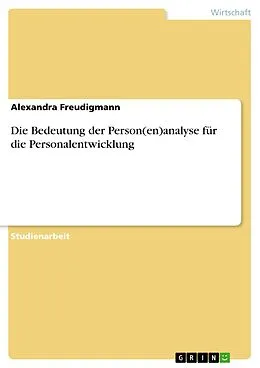 Wirtschaft

Alexandra Freudigmann

Die Bedeutung der Person(en)analyse für die Personalentwicklung

Studienarbeit

GRIN